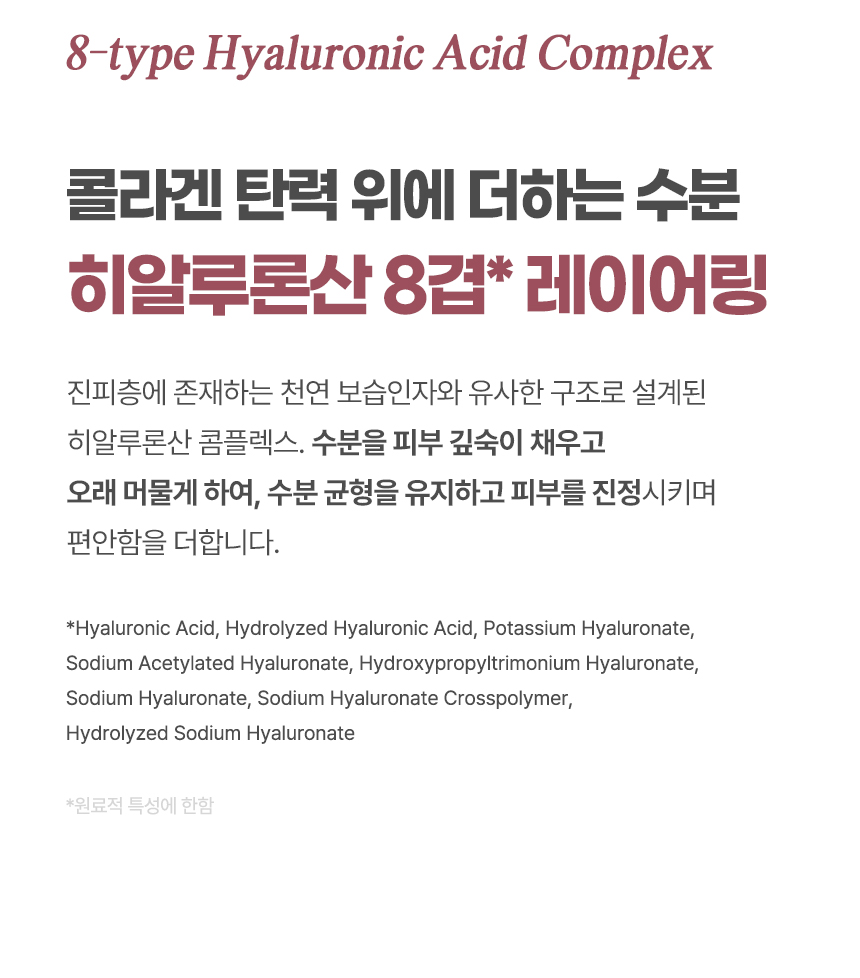 8-type Hyaluronic Acid Complex

콜라겐 탄력 위에 더하는 수분
히알루론산 8겹* 레이어링

진피층에 존재하는 천연 보습인자와 유사한 구조로 설계된 히알루론산 콤플렉스. 수분을 피부 깊숙이 채우고 오래 머물게 하여, 수분 균형을 유지하고 피부를 진정시키며 편안함을 더합니다.

*Hyaluronic Acid, Hydrolyzed Hyaluronic Acid, Potassium Hyaluronate, Sodium Acetylated Hyaluronate, Hydroxypropyltrimonium Hyaluronate, Sodium Hyaluronate, Sodium Hyaluronate Crosspolymer, Hydrolyzed Sodium Hyaluronate

*원료적 특성에 한함